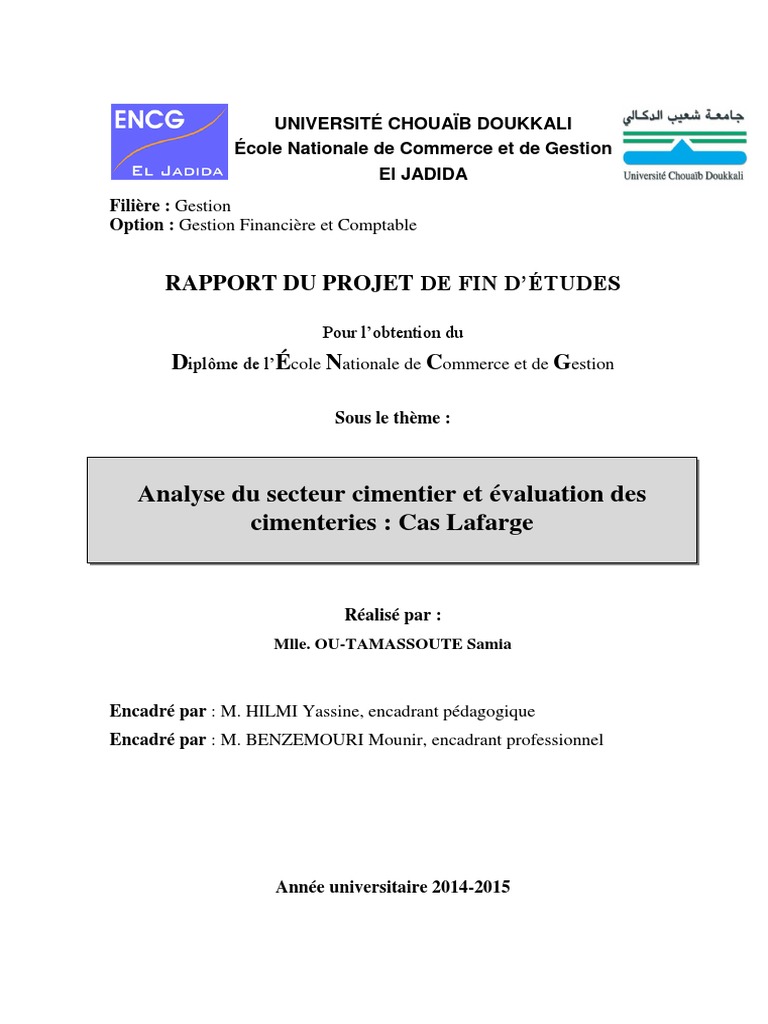 ENCG
EL JADIDA

UNIVERSITÉ CHOUAÏB DOUKKALI
École Nationale de Commerce et de Gestion
El JADIDA

جامعة شعيب الدكالي
Université Chouaïb Doukkali

Filière : Gestion
Option : Gestion Financière et Comptable

RAPPORT DU PROJET DE FIN D'ÉTUDES

Pour l'obtention du

Diplôme de l'École Nationale de Commerce et de Gestion

Sous le thème :

Analyse du secteur cimentier et évaluation des cimenteries : Cas Lafarge

Réalisé par :

Mlle. OU-TAMASSOUTE Samia

Encadré par : M. HILMI Yassine, encadrant pédagogique
Encadré par : M. BENZEMOURI Mounir, encadrant professionnel

Année universitaire 2014-2015